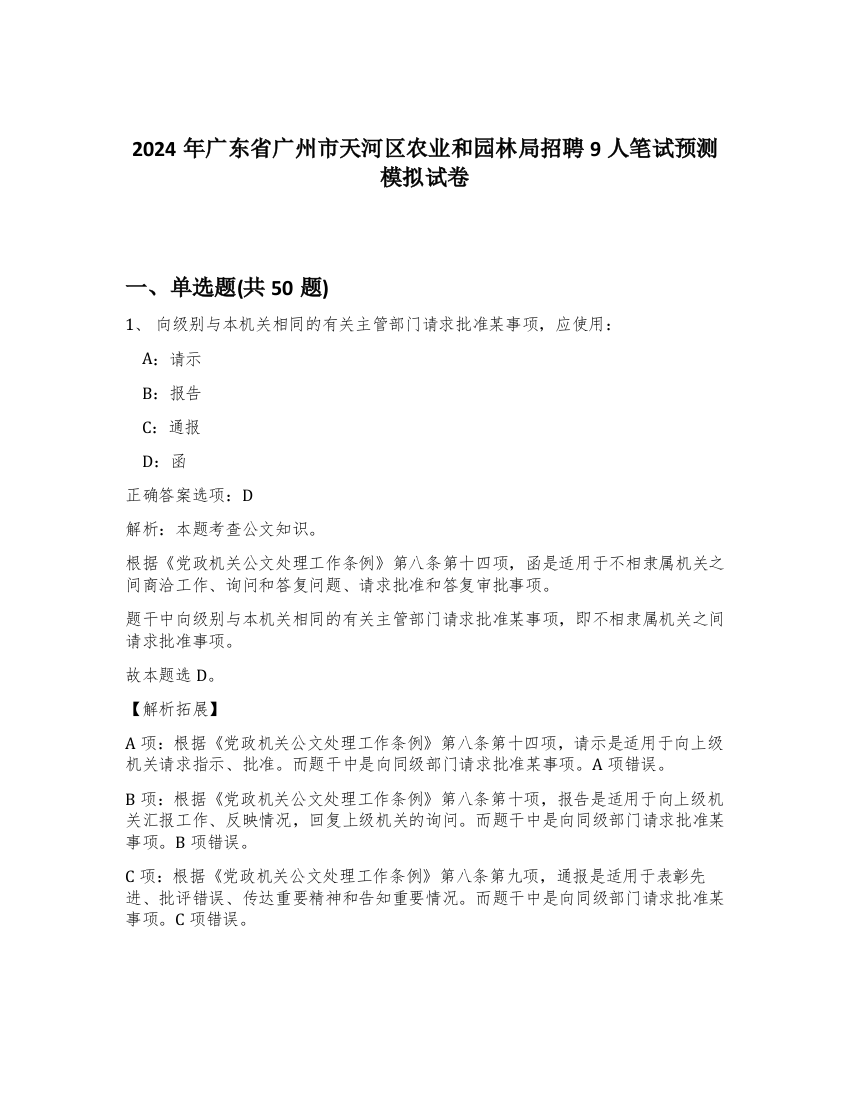 2024 年广东省广州市天河区农业和园林局招聘 9 人笔试预测模拟试卷

一、单选题(共 50 题)

1、 向级别与本机关相同的有关主管部门请求批准某事项，应使用：

A：请示

B：报告

C：通报

D：函

正确答案选项：D

解析：本题考查公文知识。

根据《党政机关公文处理工作条例》第八条第十四项，函是适用于不相隶属机关之间商洽工作、询问和答复问题、请求批准和答复审批事项。

题干中向级别与本机关相同的有关主管部门请求批准某事项，即不相隶属机关之间请求批准事项。

故本题选 D。

【解析拓展】

A 项：根据《党政机关公文处理工作条例》第八条第十四项，请示是适用于向上级机关请求指示、批准。而题干中是向同级部门请求批准某事项。A 项错误。

B 项：根据《党政机关公文处理工作条例》第八条第十项，报告是适用于向上级机关汇报工作、反映情况，回复上级机关的询问。而题干中是向同级部门请求批准某事项。B 项错误。

C 项：根据《党政机关公文处理工作条例》第八条第九项，通报是适用于表彰先进、批评错误、传达重要精神和告知重要情况。而题干中是向同级部门请求批准某事项。C 项错误。